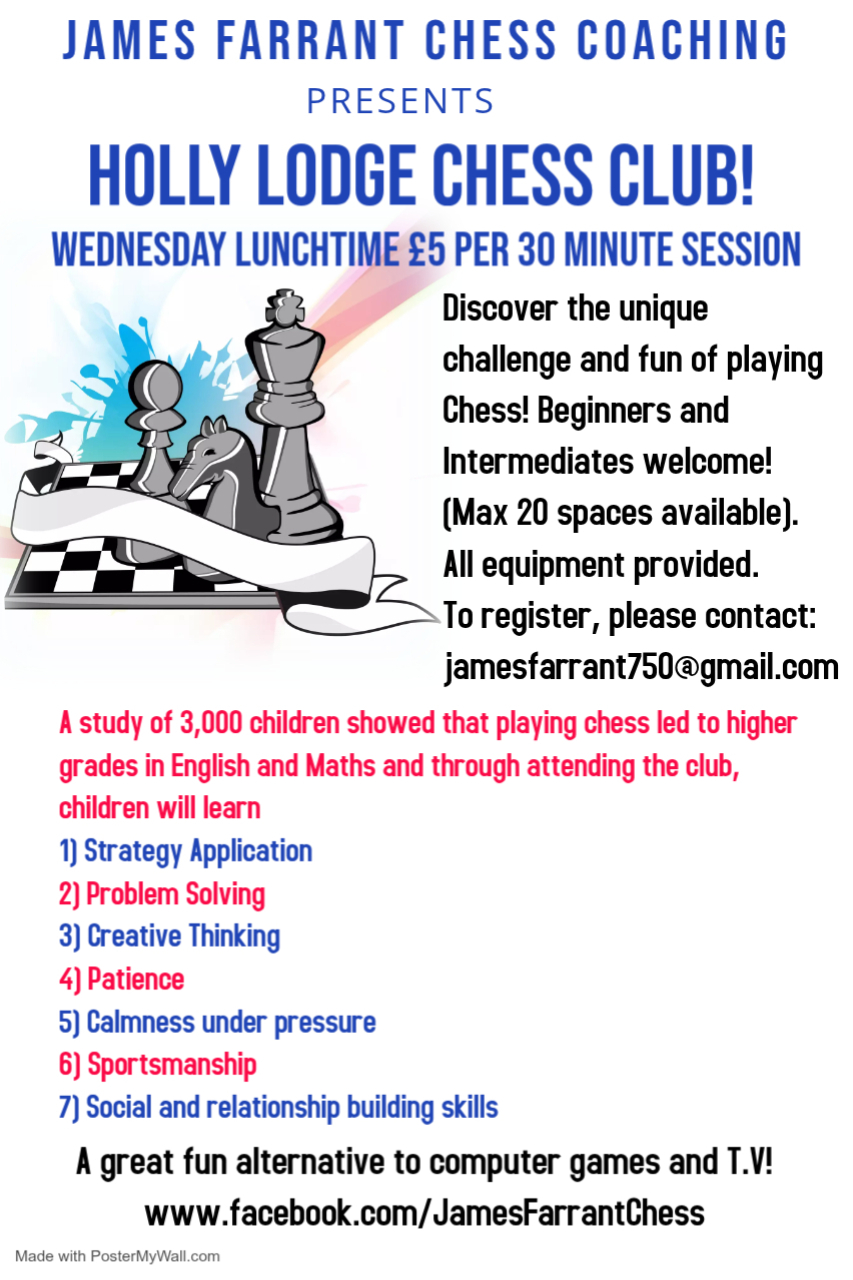 JAMES FARRANT CHESS COACHING
PRESENTS
HOLLY LODGE CHESS CLUB!
WEDNESDAY LUNCHTIME £5 PER 30 MINUTE SESSION

Discover the unique challenge and fun of playing Chess! Beginners and Intermediates welcome! (Max 20 spaces available). All equipment provided. To register, please contact: jamesfarrant750@gmail.com

A study of 3,000 children showed that playing chess led to higher grades in English and Maths and through attending the club, children will learn
1) Strategy Application
2) Problem Solving
3) Creative Thinking
4) Patience
5) Calmness under pressure
6) Sportsmanship
7) Social and relationship building skills

A great fun alternative to computer games and T.V!
www.facebook.com/JamesFarrantChess

Made with PosterMyWall.com